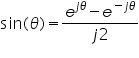 $\sin(\theta) = \frac{e^{j\theta} - e^{-j\theta}}{j2}$